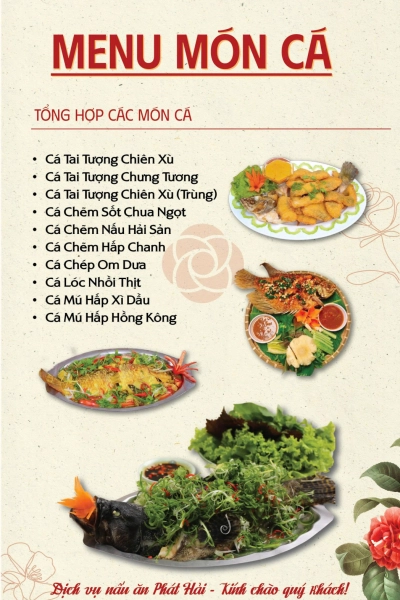 MENU MÓN CÁ

TỔNG HỢP CÁC MÓN CÁ

• Cá Tai Tượng Chiên Xù
• Cá Tai Tượng Chưng Tương
• Cá Tai Tượng Chiên Xù (Trùng)
• Cá Chẽm Sốt Chua Ngọt
• Cá Chẽm Nấu Hải Sản
• Cá Chẽm Hấp Chanh
• Cá Chép Om Dưa
• Cá Lóc Nhồi Thịt
• Cá Mú Hấp Xì Dầu
• Cá Mú Hấp Hồng Kông

Dịch vụ nấu ăn Phát Hải - Kính chào quý khách!